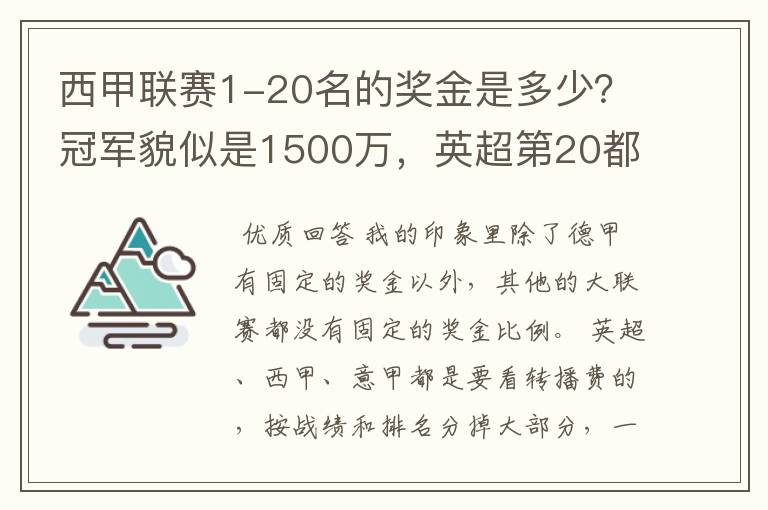 西甲联赛1-20名的奖金是多少?冠军貌似是1500万，英超第20都

优质回答 我的印象里除了德甲有固定的奖金以外，其他的大联赛都没有固定的奖金比例。 英超、西甲、意甲都是要看转播费的，按战绩和排名分掉大部分，一